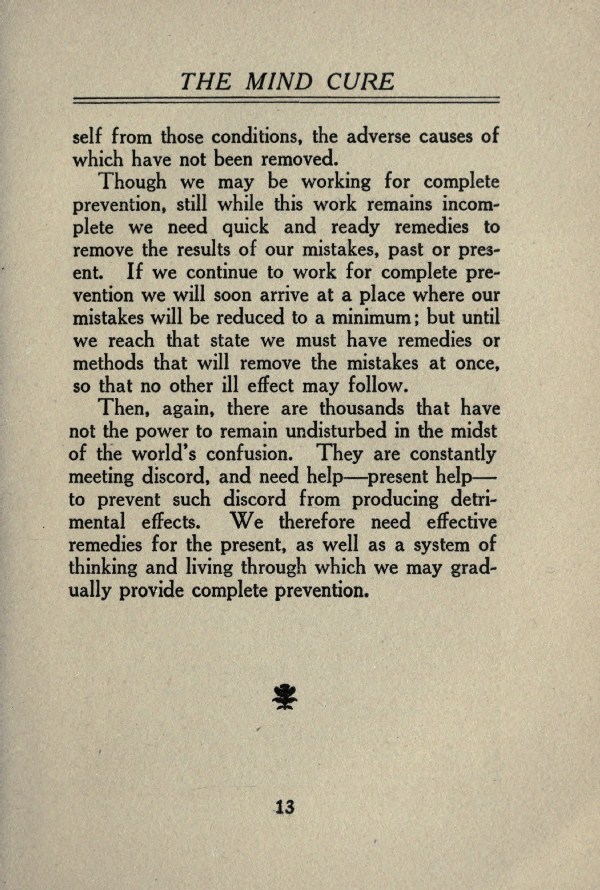 THE MIND CURE

self from those conditions, the adverse causes of which have not been removed.

Though we may be working for complete prevention, still while this work remains incomplete we need quick and ready remedies to remove the results of our mistakes, past or present. If we continue to work for complete prevention we will soon arrive at a place where our mistakes will be reduced to a minimum; but until we reach that state we must have remedies or methods that will remove the mistakes at once, so that no other ill effect may follow.

Then, again, there are thousands that have not the power to remain undisturbed in the midst of the world's confusion. They are constantly meeting discord, and need help—present help—to prevent such discord from producing detrimental effects. We therefore need effective remedies for the present, as well as a system of thinking and living through which we may gradually provide complete prevention.

13